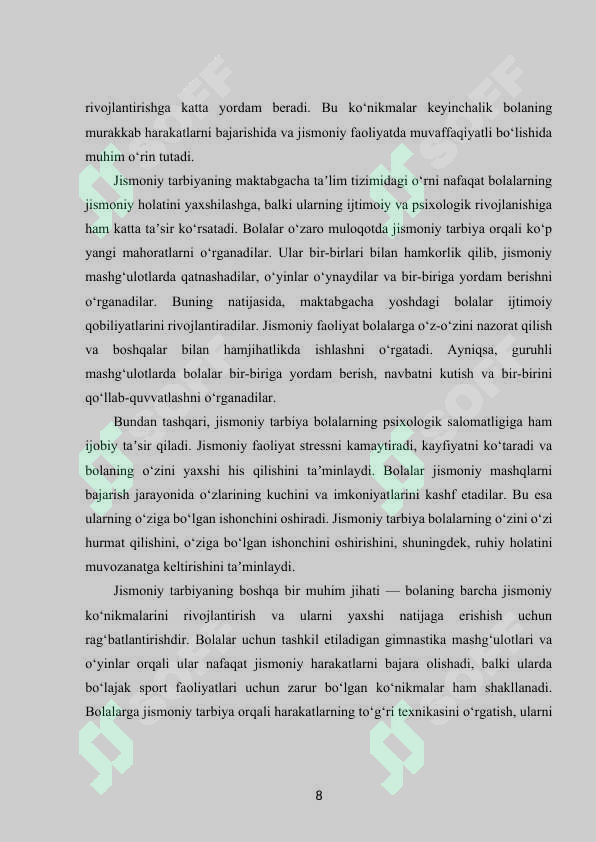 rivojlantirishga katta yordam beradi. Bu ko‘nikmalar keyinchalik bolaning murakkab harakatlarni bajarishida va jismoniy faoliyatda muvaffaqiyatli bo‘lishida muhim o‘rin tutadi.

Jismoniy tarbiyaning maktabgacha ta’lim tizimidagi o‘rni nafaqat bolalarning jismoniy holatini yaxshilashga, balki ularning ijtimoiy va psixologik rivojlanishiga ham katta ta’sir ko‘rsatadi. Bolalar o‘zaro muloqotda jismoniy tarbiya orqali ko‘p yangi mahoratlarni o‘rganadilar. Ular bir-birlari bilan hamkorlik qilib, jismoniy mashg‘ulotlarda qatnashadilar, o‘yinlar o‘ynaydilar va bir-biriga yordam berishni o‘rganadilar. Buning natijasida, maktabgacha yoshdagi bolalar ijtimoiy qobiliyatlarini rivojlantiradilar. Jismoniy faoliyat bolalarga o‘z-o‘zini nazorat qilish va boshqalar bilan hamjihatlikda ishlashni o‘rgatadi. Ayniqsa, guruhli mashg‘ulotlarda bolalar bir-biriga yordam berish, navbatni kutish va bir-birini qo‘llab-quvvatlashni o‘rganadilar.

Bundan tashqari, jismoniy tarbiya bolalarning psixologik salomatligiga ham ijobiy ta’sir qiladi. Jismoniy faoliyat stressni kamaytiradi, kayfiyatni ko‘taradi va bolaning o‘zini yaxshi his qilishini ta’minlaydi. Bolalar jismoniy mashqlarni bajarish jarayonida o‘zlarining kuchini va imkoniyatlarini kashf etadilar. Bu esa ularning o‘ziga bo‘lgan ishonchini oshiradi. Jismoniy tarbiya bolalarning o‘zini o‘zi hurmat qilishini, o‘ziga bo‘lgan ishonchini oshirishini, shuningdek, ruhiy holatini muvozanatga keltirishini ta’minlaydi.

Jismoniy tarbiyaning boshqa bir muhim jihati — bolaning barcha jismoniy ko‘nikmalarini rivojlantirish va ularni yaxshi natijaga erishish uchun rag‘batlantirishdir. Bolalar uchun tashkil etiladigan gimnastika mashg‘ulotlari va o‘yinlar orqali ular nafaqat jismoniy harakatlarni bajara olishadi, balki ularda bo‘lajak sport faoliyatlari uchun zarur bo‘lgan ko‘nikmalar ham shakllanadi. Bolalarga jismoniy tarbiya orqali harakatlarning to‘g‘ri texnikasini o‘rgatish, ularni

8